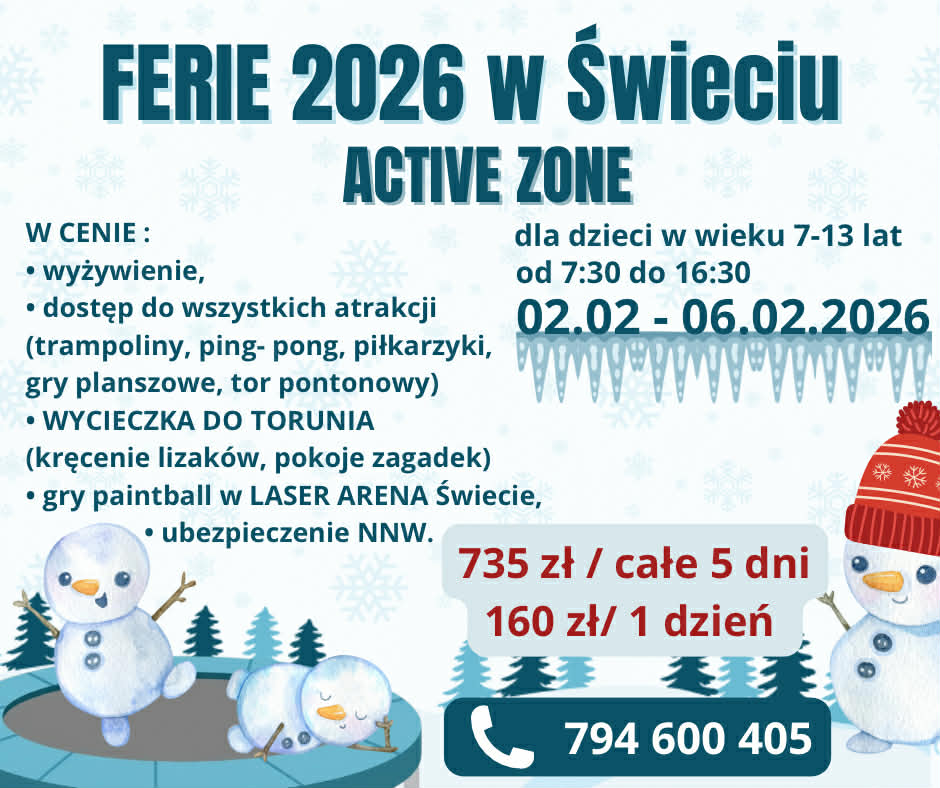 FERIE 2026 w Świeciu
ACTIVE ZONE

W CENIE :
• wyżywienie,
• dostęp do wszystkich atrakcji (trampoliny, ping- pong, piłkarzyki, gry planszowe, tor pontonowy)
• WYCIECZKA DO TORUNIA (kręcenie lizaków, pokoje zagadek)
• gry paintball w LASER ARENA Świecie,
• ubezpieczenie NNW.

dla dzieci w wieku 7-13 lat
od 7:30 do 16:30
02.02 - 06.02.2026

735 zł / całe 5 dni
160 zł/ 1 dzień

794 600 405